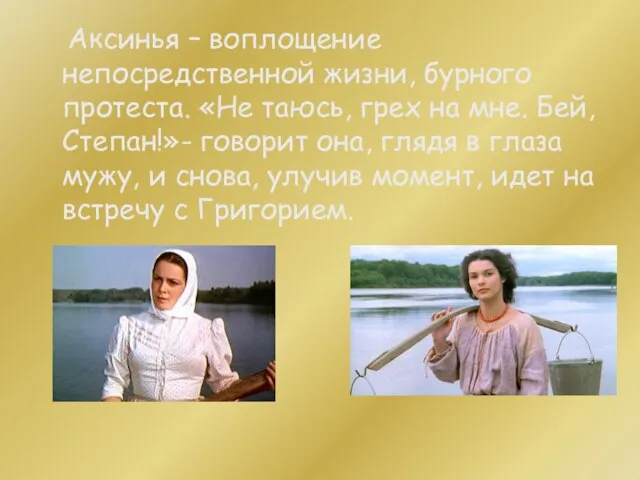 Аксинья – воплощение непосредственной жизни, бурного протеста. «Не таюсь, грех на мне. Бей, Степан!»- говорит она, глядя в глаза мужу, и снова, улучив момент, идет на встречу с Григорием.